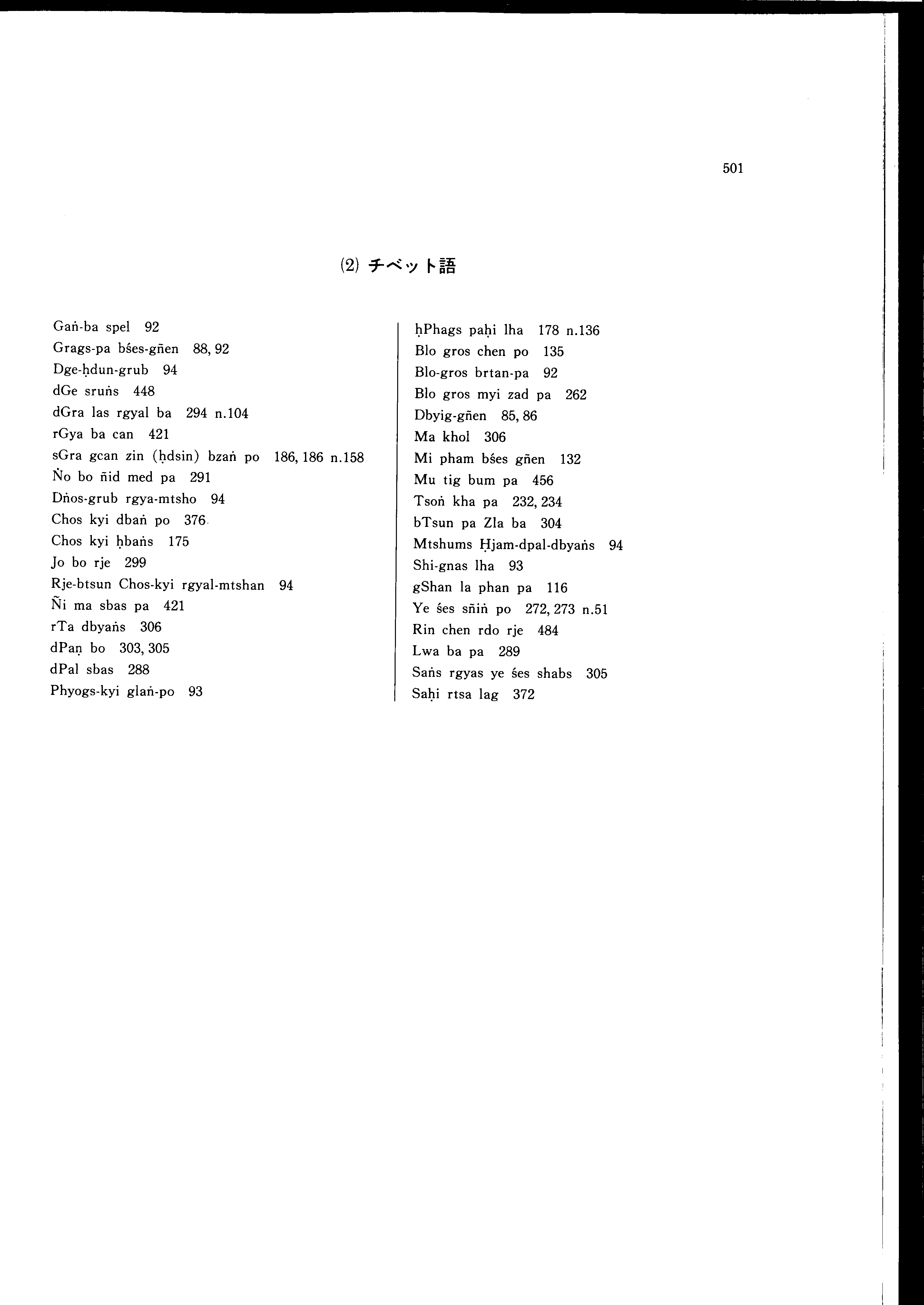 501

(2) チベット語

Gaṅ-ba spel 92
Grags-pa bśes-gñen 88, 92
Dge-ḥdun-grub 94
dGe sruṅs 448
dGra las rgyal ba 294 n.104
rGya ba can 421
sGra gcan zin (ḥdsin) bzaṅ po 186, 186 n.158
Ṅo bo ñid med pa 291
Dṅos-grub rgya-mtsho 94
Chos kyi dbaṅ po 376
Chos kyi ḥbaṅs 175
Jo bo rje 299
Rje-btsun Chos-kyi rgyal-mtshan 94
Ñi ma sbas pa 421
rTa dbyaṅs 306
dPaṇ bo 303, 305
dPal sbas 288
Phyogs-kyi glaṅ-po 93

ḥPhags paḥi lha 178 n.136
Blo gros chen po 135
Blo-gros brtan-pa 92
Blo gros myi zad pa 262
Dbyig-gñen 85, 86
Ma khol 306
Mi pham bśes gñen 132
Mu tig bum pa 456
Tsoṅ kha pa 232, 234
bTsun pa Zla ba 304
Mtshums Ḥjam-dpal-dbyaṅs 94
Shi-gnas lha 93
gShan la phan pa 116
Ye śes sñiṅ po 272, 273 n.51
Rin chen rdo rje 484
Lwa ba pa 289
Saṅs rgyas ye śes shabs 305
Saḥi rtsa lag 372